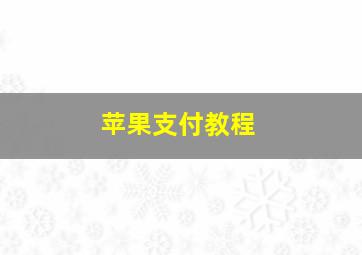 苹果支付教程